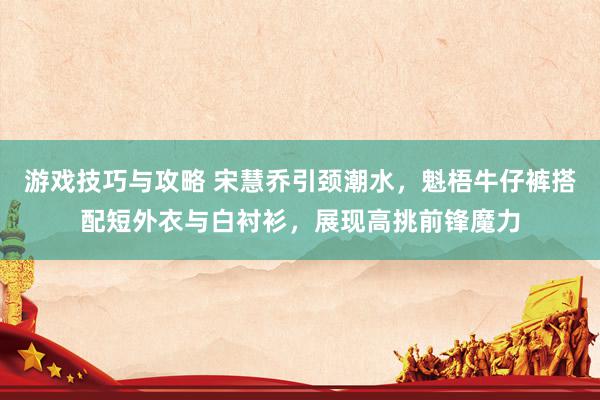 游戏技巧与攻略 宋慧乔引颈潮水，魁梧牛仔裤搭配短外衣与白衬衫，展现高挑前锋魔力